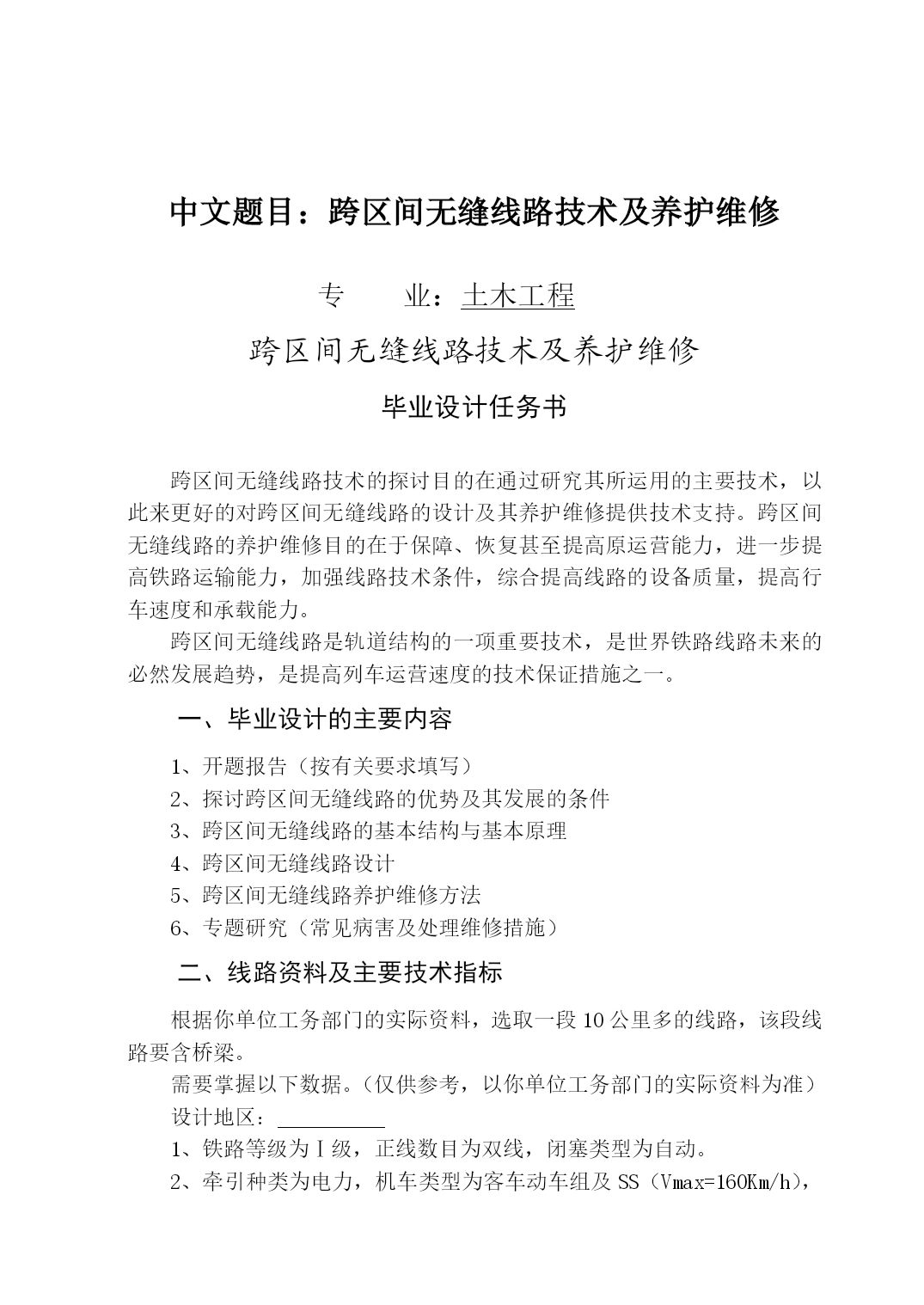 中文题目：跨区间无缝线路技术及养护维修

专　　业：土木工程

跨区间无缝线路技术及养护维修

毕业设计任务书

跨区间无缝线路技术的探讨目的在通过研究其所运用的主要技术，以此来更好的对跨区间无缝线路的设计及其养护维修提供技术支持。跨区间无缝线路的养护维修目的在于保障、恢复甚至提高原运营能力，进一步提高铁路运输能力，加强线路技术条件，综合提高线路的设备质量，提高行车速度和承载能力。

跨区间无缝线路是轨道结构的一项重要技术，是世界铁路线路未来的必然发展趋势，是提高列车运营速度的技术保证措施之一。

一、毕业设计的主要内容

1、开题报告（按有关要求填写）
2、探讨跨区间无缝线路的优势及其发展的条件
3、跨区间无缝线路的基本结构与基本原理
4、跨区间无缝线路设计
5、跨区间无缝线路养护维修方法
6、专题研究（常见病害及处理维修措施）

二、线路资料及主要技术指标

根据你单位工务部门的实际资料，选取一段10公里多的线路，该段线路要含桥梁。

需要掌握以下数据。（仅供参考，以你单位工务部门的实际资料为准）

设计地区：

1、铁路等级为Ⅰ级，正线数目为双线，闭塞类型为自动。

2、牵引种类为电力，机车类型为客车动车组及SS（Vmax=160Km/h），